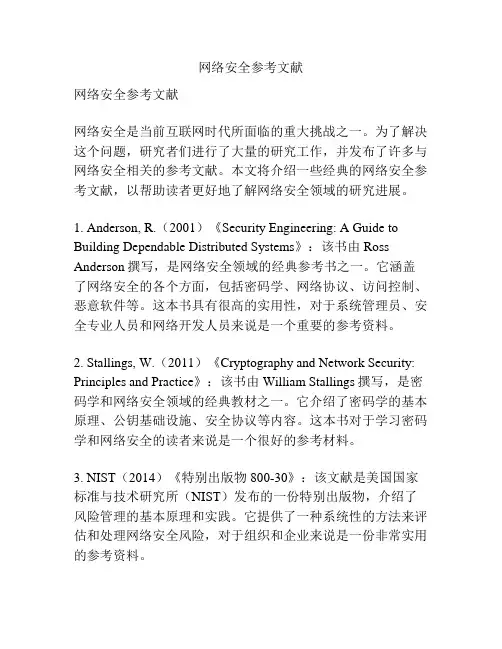 网络安全参考文献

网络安全参考文献

网络安全是当前互联网时代所面临的重大挑战之一。为了解决这个问题，研究者们进行了大量的研究工作，并发布了许多与网络安全相关的参考文献。本文将介绍一些经典的网络安全参考文献，以帮助读者更好地了解网络安全领域的研究进展。

1. Anderson, R.（2001）《Security Engineering: A Guide to Building Dependable Distributed Systems》：该书由 Ross Anderson 撰写，是网络安全领域的经典参考书之一。它涵盖了网络安全的各个方面，包括密码学、网络协议、访问控制、恶意软件等。这本书具有很高的实用性，对于系统管理员、安全专业人员和网络开发人员来说是一个重要的参考资料。

2. Stallings, W.（2011）《Cryptography and Network Security: Principles and Practice》：该书由 William Stallings 撰写，是密码学和网络安全领域的经典教材之一。它介绍了密码学的基本原理、公钥基础设施、安全协议等内容。这本书对于学习密码学和网络安全的读者来说是一个很好的参考材料。

3. NIST（2014）《特别出版物 800-30》：该文献是美国国家标准与技术研究所（NIST）发布的一份特别出版物，介绍了风险管理的基本原理和实践。它提供了一种系统性的方法来评估和处理网络安全风险，对于组织和企业来说是一份非常实用的参考资料。